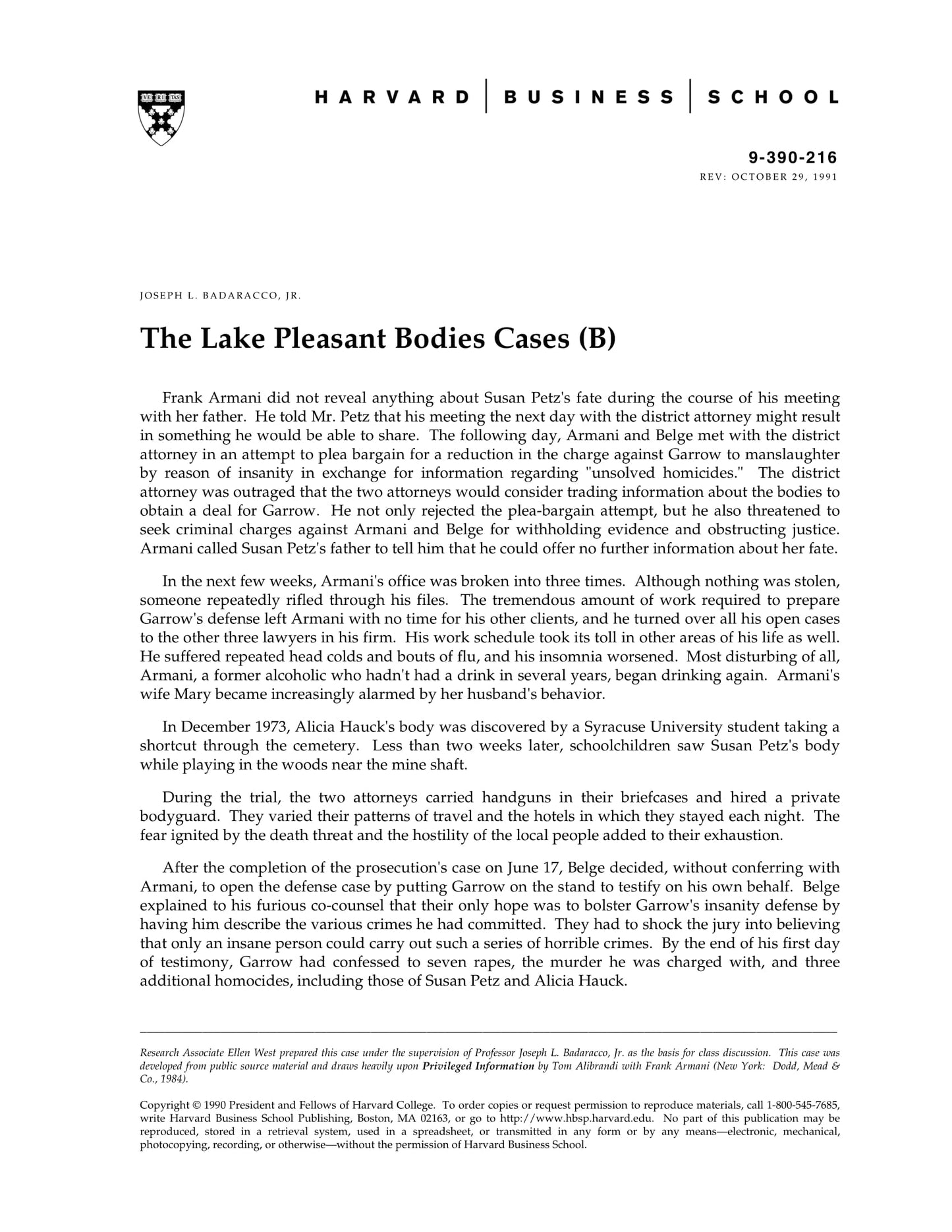 VE RI TAS

HARVARD | BUSINESS | SCHOOL

9-390-216
REV: OCTOBER 29, 1991

JOSEPH L. BADARACCO, JR.

The Lake Pleasant Bodies Cases (B)

Frank Armani did not reveal anything about Susan Petz's fate during the course of his meeting with her father. He told Mr. Petz that his meeting the next day with the district attorney might result in something he would be able to share. The following day, Armani and Belge met with the district attorney in an attempt to plea bargain for a reduction in the charge against Garrow to manslaughter by reason of insanity in exchange for information regarding "unsolved homicides." The district attorney was outraged that the two attorneys would consider trading information about the bodies to obtain a deal for Garrow. He not only rejected the plea-bargain attempt, but he also threatened to seek criminal charges against Armani and Belge for withholding evidence and obstructing justice. Armani called Susan Petz's father to tell him that he could offer no further information about her fate.

In the next few weeks, Armani's office was broken into three times. Although nothing was stolen, someone repeatedly rifled through his files. The tremendous amount of work required to prepare Garrow's defense left Armani with no time for his other clients, and he turned over all his open cases to the other three lawyers in his firm. His work schedule took its toll in other areas of his life as well. He suffered repeated head colds and bouts of flu, and his insomnia worsened. Most disturbing of all, Armani, a former alcoholic who hadn't had a drink in several years, began drinking again. Armani's wife Mary became increasingly alarmed by her husband's behavior.

In December 1973, Alicia Hauck's body was discovered by a Syracuse University student taking a shortcut through the cemetery. Less than two weeks later, schoolchildren saw Susan Petz's body while playing in the woods near the mine shaft.

During the trial, the two attorneys carried handguns in their briefcases and hired a private bodyguard. They varied their patterns of travel and the hotels in which they stayed each night. The fear ignited by the death threat and the hostility of the local people added to their exhaustion.

After the completion of the prosecution's case on June 17, Belge decided, without conferring with Armani, to open the defense case by putting Garrow on the stand to testify on his own behalf. Belge explained to his furious co-counsel that their only hope was to bolster Garrow's insanity defense by having him describe the various crimes he had committed. They had to shock the jury into believing that only an insane person could carry out such a series of horrible crimes. By the end of his first day of testimony, Garrow had confessed to seven rapes, the murder he was charged with, and three additional homocides, including those of Susan Petz and Alicia Hauck.

Research Associate Ellen West prepared this case under the supervision of Professor Joseph L. Badaracco, Jr. as the basis for class discussion. This case was developed from public source material and draws heavily upon Privileged Information by Tom Alibrandi with Frank Armani (New York: Dodd, Mead & Co., 1984).

Copyright © 1990 President and Fellows of Harvard College. To order copies or request permission to reproduce materials, call 1-800-545-7685, write Harvard Business School Publishing, Boston, MA 02163, or go to http://www.hbsp.harvard.edu. No part of this publication may be reproduced, stored in a retrieval system, used in a spreadsheet, or transmitted in any form or by any means—electronic, mechanical, photocopying, recording, or otherwise—without the permission of Harvard Business School.